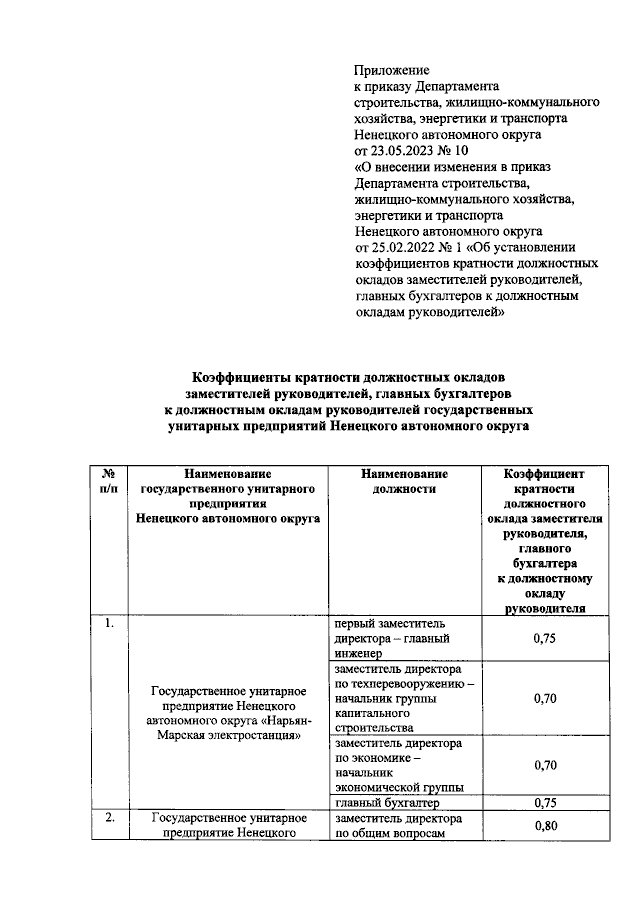 Приложение
к приказу Департамента строительства, жилищно-коммунального хозяйства, энергетики и транспорта Ненецкого автономного округа
от 23.05.2023 № 10
«О внесении изменения в приказ Департамента строительства, жилищно-коммунального хозяйства, энергетики и транспорта Ненецкого автономного округа
от 25.02.2022 № 1 «Об установлении коэффициентов кратности должностных окладов заместителей руководителей, главных бухгалтеров к должностным окладам руководителей»

Коэффициенты кратности должностных окладов заместителей руководителей, главных бухгалтеров к должностным окладам руководителей государственных унитарных предприятий Ненецкого автономного округа

| № п/п | Наименование государственного унитарного предприятия Ненецкого автономного округа | Наименование должности | Коэффициент кратности должностного оклада заместителя руководителя, главного бухгалтера к должностному окладу руководителя |
|---|---|---|---|
| 1. | Государственное унитарное предприятие Ненецкого автономного округа «Нарьян-Марская электростанция» | первый заместитель директора – главный инженер | 0,75 |
| | | заместитель директора по техперевооружению – начальник группы капитального строительства | 0,70 |
| | | заместитель директора по экономике – начальник экономической группы | 0,70 |
| | | главный бухгалтер | 0,75 |
| 2. | Государственное унитарное предприятие Ненецкого | заместитель директора по общим вопросам | 0,80 |